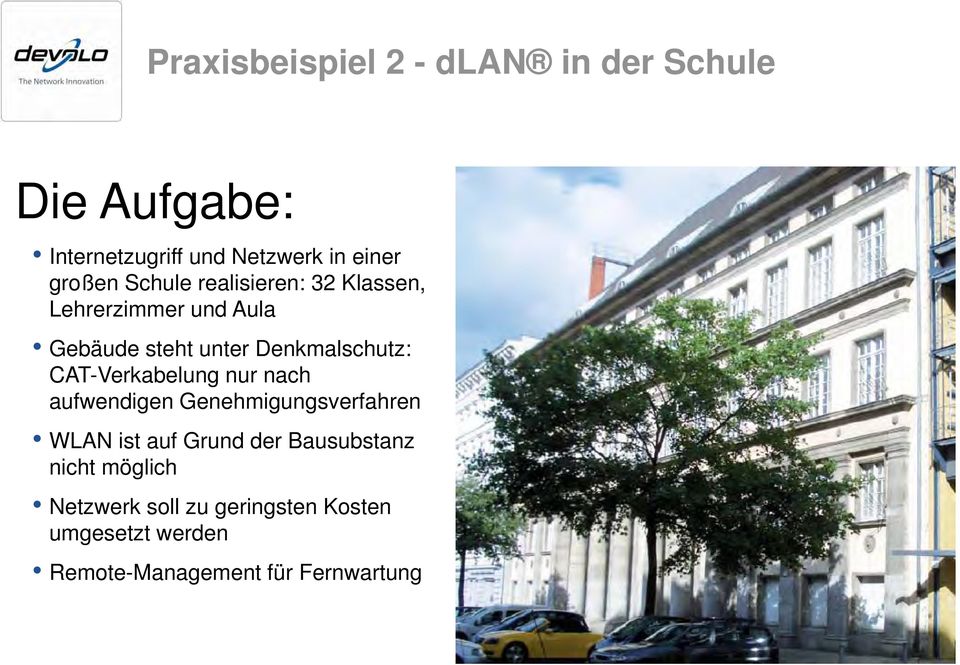 devolo
The Network Innovation

Praxisbeispiel 2 - dLAN® in der Schule

Die Aufgabe:

• Internetzugriff und Netzwerk in einer großen Schule realisieren: 32 Klassen, Lehrerzimmer und Aula
• Gebäude steht unter Denkmalschutz: CAT-Verkabelung nur nach aufwendigen Genehmigungsverfahren
• WLAN ist auf Grund der Bausubstanz nicht möglich
• Netzwerk soll zu geringsten Kosten umgesetzt werden
• Remote-Management für Fernwartung